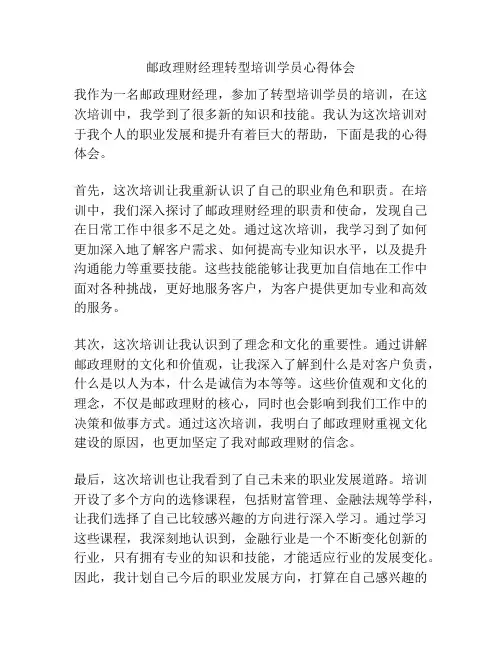 邮政理财经理转型培训学员心得体会

我作为一名邮政理财经理，参加了转型培训学员的培训，在这次培训中，我学到了很多新的知识和技能。我认为这次培训对于我个人的职业发展和提升有着巨大的帮助，下面是我的心得体会。

首先，这次培训让我重新认识了自己的职业角色和职责。在培训中，我们深入探讨了邮政理财经理的职责和使命，发现自己在日常工作中很多不足之处。通过这次培训，我学习到了如何更加深入地了解客户需求、如何提高专业知识水平，以及提升沟通能力等重要技能。这些技能能够让我更加自信地在工作中面对各种挑战，更好地服务客户，为客户提供更加专业和高效的服务。

其次，这次培训让我认识到了理念和文化的重要性。通过讲解邮政理财的文化和价值观，让我深入了解到什么是对客户负责，什么是以人为本，什么是诚信为本等等。这些价值观和文化的理念，不仅是邮政理财的核心，同时也会影响到我们工作中的决策和做事方式。通过这次培训，我明白了邮政理财重视文化建设的原因，也更加坚定了我对邮政理财的信念。

最后，这次培训也让我看到了自己未来的职业发展道路。培训开设了多个方向的选修课程，包括财富管理、金融法规等学科，让我们选择了自己比较感兴趣的方向进行深入学习。通过学习这些课程，我深刻地认识到，金融行业是一个不断变化创新的行业，只有拥有专业的知识和技能，才能适应行业的发展变化。因此，我计划自己今后的职业发展方向，打算在自己感兴趣的